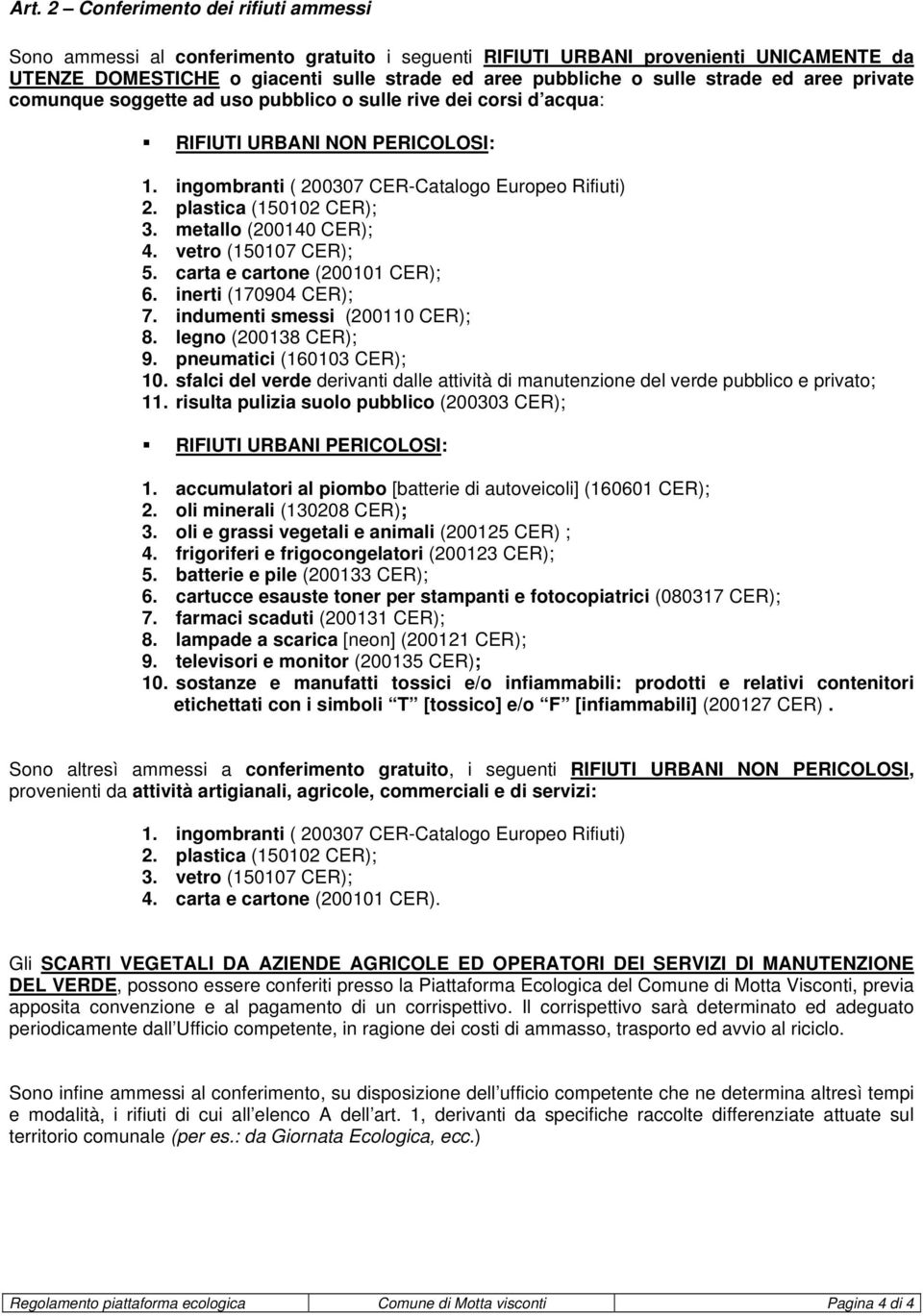 Art. 2 – Conferimento dei rifiuti ammessi

Sono ammessi al conferimento gratuito i seguenti RIFIUTI URBANI provenienti UNICAMENTE da UTENZE DOMESTICHE o giacenti sulle strade ed aree pubbliche o sulle strade ed aree private comunque soggette ad uso pubblico o sulle rive dei corsi d acqua:

▪ RIFIUTI URBANI NON PERICOLOSI:

1. ingombranti ( 200307 CER-Catalogo Europeo Rifiuti)
2. plastica (150102 CER);
3. metallo (200140 CER);
4. vetro (150107 CER);
5. carta e cartone (200101 CER);
6. inerti (170904 CER);
7. indumenti smessi (200110 CER);
8. legno (200138 CER);
9. pneumatici (160103 CER);
10. sfalci del verde derivanti dalle attività di manutenzione del verde pubblico e privato;
11. risulta pulizia suolo pubblico (200303 CER);

▪ RIFIUTI URBANI PERICOLOSI:

1. accumulatori al piombo [batterie di autoveicoli] (160601 CER);
2. oli minerali (130208 CER);
3. oli e grassi vegetali e animali (200125 CER) ;
4. frigoriferi e frigocongelatori (200123 CER);
5. batterie e pile (200133 CER);
6. cartucce esauste toner per stampanti e fotocopiatrici (080317 CER);
7. farmaci scaduti (200131 CER);
8. lampade a scarica [neon] (200121 CER);
9. televisori e monitor (200135 CER);
10. sostanze e manufatti tossici e/o infiammabili: prodotti e relativi contenitori etichettati con i simboli T [tossico] e/o F [infiammabili] (200127 CER) .

Sono altresì ammessi a conferimento gratuito, i seguenti RIFIUTI URBANI NON PERICOLOSI, provenienti da attività artigianali, agricole, commerciali e di servizi:

1. ingombranti ( 200307 CER-Catalogo Europeo Rifiuti)
2. plastica (150102 CER);
3. vetro (150107 CER);
4. carta e cartone (200101 CER).

Gli SCARTI VEGETALI DA AZIENDE AGRICOLE ED OPERATORI DEI SERVIZI DI MANUTENZIONE DEL VERDE, possono essere conferiti presso la Piattaforma Ecologica del Comune di Motta Visconti, previa apposita convenzione e al pagamento di un corrispettivo. Il corrispettivo sarà determinato ed adeguato periodicamente dall Ufficio competente, in ragione dei costi di ammasso, trasporto ed avvio al riciclo.

Sono infine ammessi al conferimento, su disposizione dell ufficio competente che ne determina altresì tempi e modalità, i rifiuti di cui all elenco A dell art. 1, derivanti da specifiche raccolte differenziate attuate sul territorio comunale (per es.: da Giornata Ecologica, ecc.)

Regolamento piattaforma ecologica Comune di Motta visconti Pagina 4 di 4